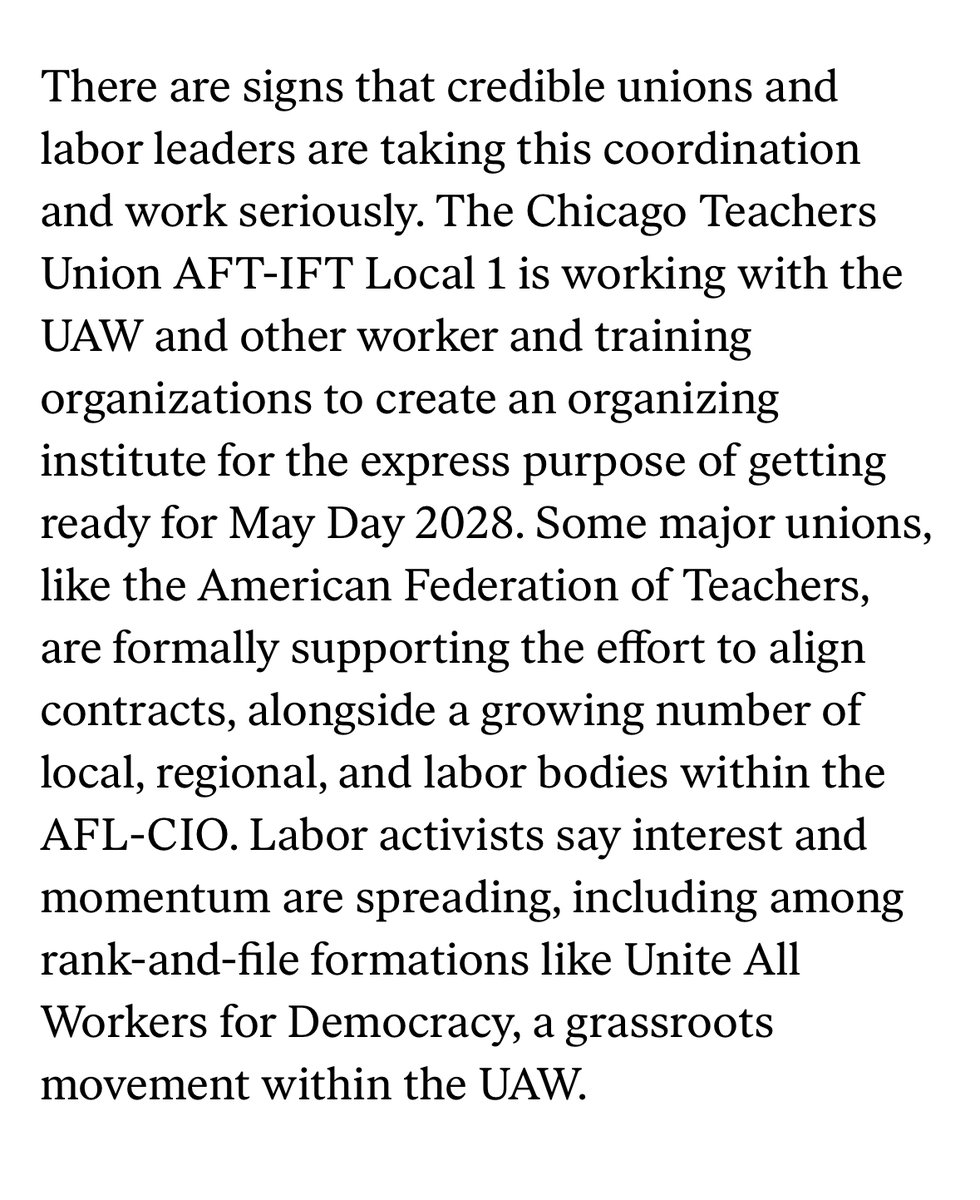 There are signs that credible unions and labor leaders are taking this coordination and work seriously. The Chicago Teachers Union AFT-IFT Local 1 is working with the UAW and other worker and training organizations to create an organizing institute for the express purpose of getting ready for May Day 2028. Some major unions, like the American Federation of Teachers, are formally supporting the effort to align contracts, alongside a growing number of local, regional, and labor bodies within the AFL-CIO. Labor activists say interest and momentum are spreading, including among rank-and-file formations like Unite All Workers for Democracy, a grassroots movement within the UAW.